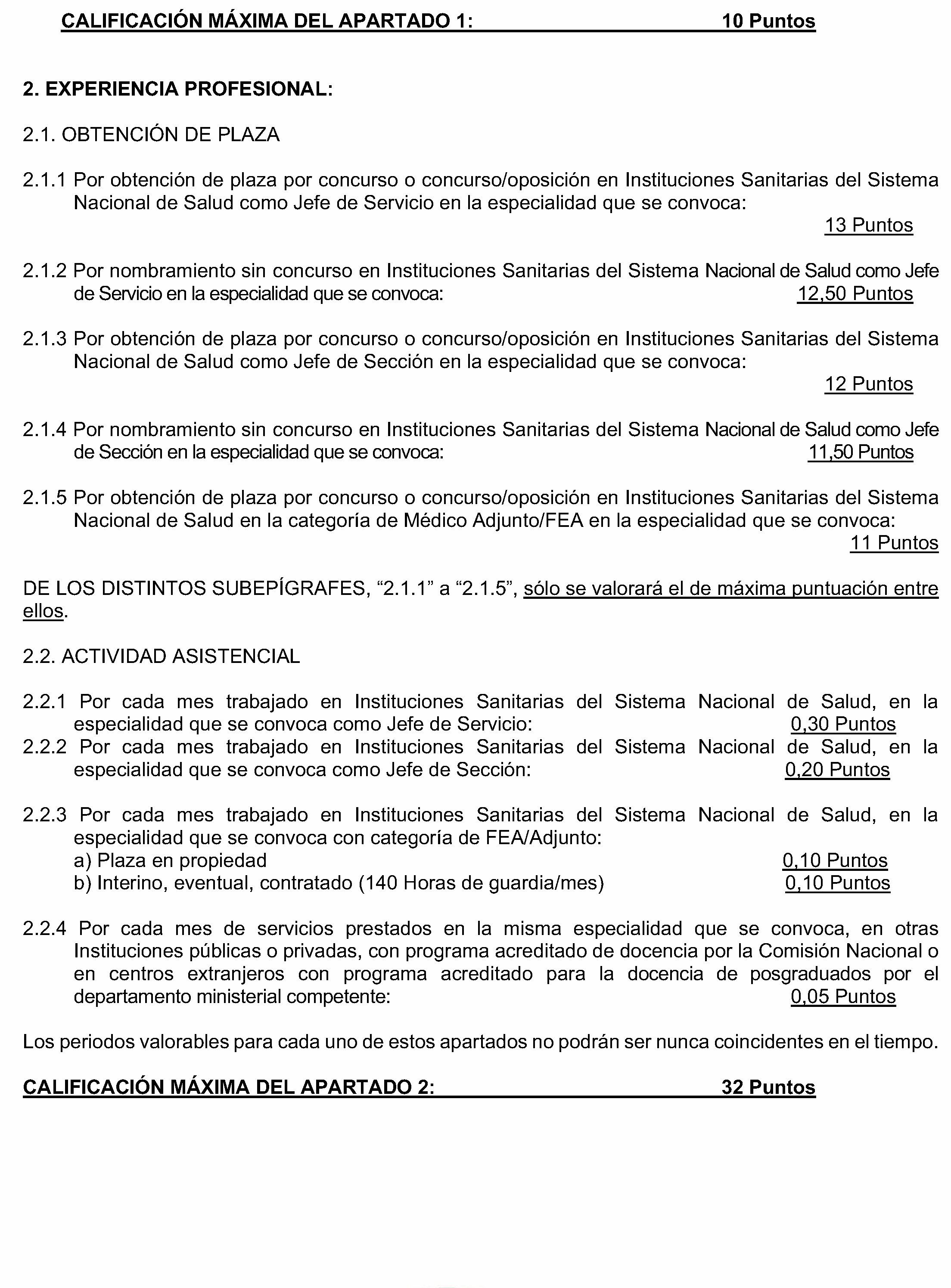 CALIFICACIÓN MÁXIMA DEL APARTADO 1: 10 Puntos

2. EXPERIENCIA PROFESIONAL:

2.1. OBTENCIÓN DE PLAZA

2.1.1 Por obtención de plaza por concurso o concurso/oposición en Instituciones Sanitarias del Sistema Nacional de Salud como Jefe de Servicio en la especialidad que se convoca: 13 Puntos

2.1.2 Por nombramiento sin concurso en Instituciones Sanitarias del Sistema Nacional de Salud como Jefe de Servicio en la especialidad que se convoca: 12,50 Puntos

2.1.3 Por obtención de plaza por concurso o concurso/oposición en Instituciones Sanitarias del Sistema Nacional de Salud como Jefe de Sección en la especialidad que se convoca: 12 Puntos

2.1.4 Por nombramiento sin concurso en Instituciones Sanitarias del Sistema Nacional de Salud como Jefe de Sección en la especialidad que se convoca: 11,50 Puntos

2.1.5 Por obtención de plaza por concurso o concurso/oposición en Instituciones Sanitarias del Sistema Nacional de Salud en la categoría de Médico Adjunto/FEA en la especialidad que se convoca: 11 Puntos

DE LOS DISTINTOS SUBEPÍGRAFES, "2.1.1" a "2.1.5", sólo se valorará el de máxima puntuación entre ellos.

2.2. ACTIVIDAD ASISTENCIAL

2.2.1 Por cada mes trabajado en Instituciones Sanitarias del Sistema Nacional de Salud, en la especialidad que se convoca como Jefe de Servicio: 0,30 Puntos
2.2.2 Por cada mes trabajado en Instituciones Sanitarias del Sistema Nacional de Salud, en la especialidad que se convoca como Jefe de Sección: 0,20 Puntos

2.2.3 Por cada mes trabajado en Instituciones Sanitarias del Sistema Nacional de Salud, en la especialidad que se convoca con categoría de FEA/Adjunto:
a) Plaza en propiedad 0,10 Puntos
b) Interino, eventual, contratado (140 Horas de guardia/mes) 0,10 Puntos

2.2.4 Por cada mes de servicios prestados en la misma especialidad que se convoca, en otras Instituciones públicas o privadas, con programa acreditado de docencia por la Comisión Nacional o en centros extranjeros con programa acreditado para la docencia de posgraduados por el departamento ministerial competente: 0,05 Puntos

Los periodos valorables para cada uno de estos apartados no podrán ser nunca coincidentes en el tiempo.

CALIFICACIÓN MÁXIMA DEL APARTADO 2: 32 Puntos